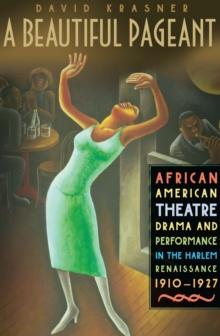 DAVID KRASNER
A BEAUTIFUL PAGEANT

AFRICAN
AMERICAN
THEATRE
DRAMA AND
PERFORMANCE
IN THE HARLEM
RENAISSANCE
1910–1927